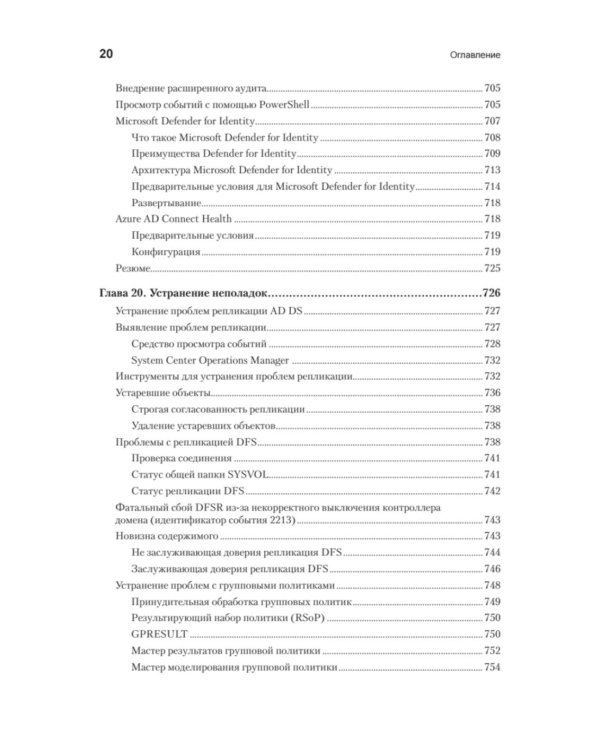 20 Оглавление

Внедрение расширенного аудита 705
Просмотр событий с помощью PowerShell 705
Microsoft Defender for Identity 707
Что такое Microsoft Defender for Identity 708
Преимущества Defender for Identity 709
Архитектура Microsoft Defender for Identity 713
Предварительные условия для Microsoft Defender for Identity 714
Развертывание 718
Azure AD Connect Health 718
Предварительные условия 719
Конфигурация 719
Резюме 725

Глава 20. Устранение неполадок 726
Устранение проблем репликации AD DS 727
Выявление проблем репликации 727
Средство просмотра событий 728
System Center Operations Manager 732
Инструменты для устранения проблем репликации 732
Устаревшие объекты 736
Строгая согласованность репликации 738
Удаление устаревших объектов 738
Проблемы с репликацией DFS 738
Проверка соединения 741
Статус общей папки SYSVOL 741
Статус репликации DFS 742
Фатальный сбой DFSR из-за некорректного выключения контроллера домена (идентификатор события 2213) 743
Новизна содержимого 743
Не заслуживающая доверия репликация DFS 744
Заслуживающая доверия репликация DFS 746
Устранение проблем с групповыми политиками 748
Принудительная обработка групповых политик 749
Результирующий набор политики (RSoP) 750
GPRESULT 750
Мастер результатов групповой политики 752
Мастер моделирования групповой политики 754